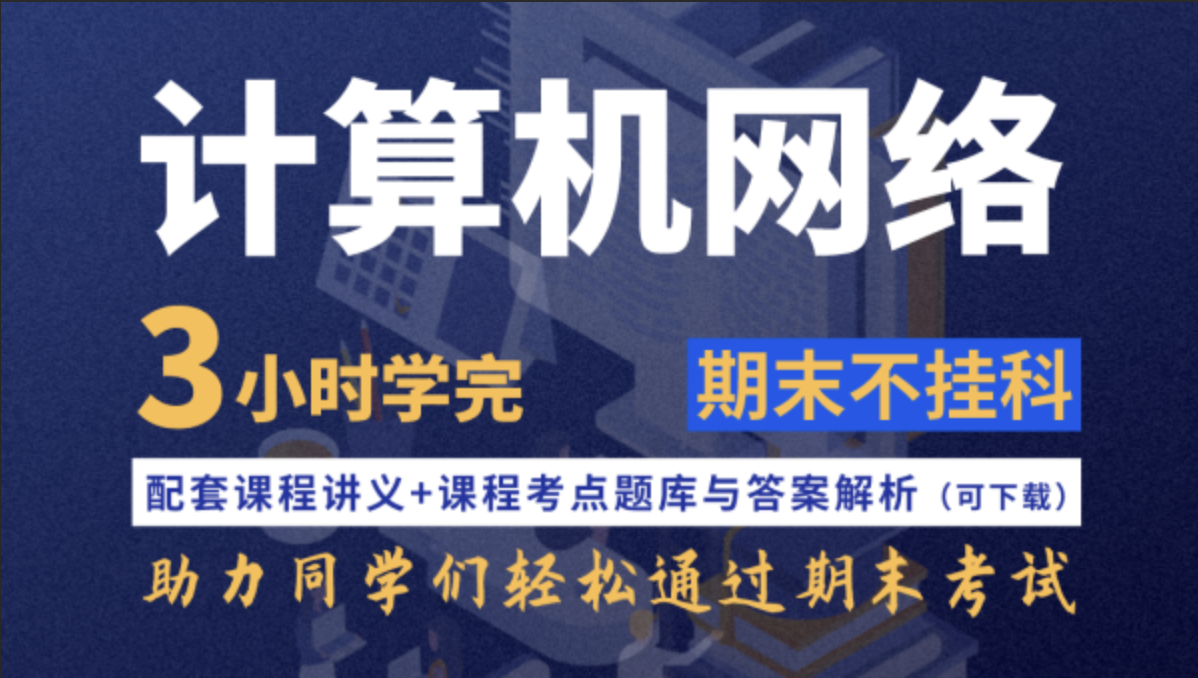 计算机网络

3小时学完

期末不挂科

配套课程讲义+课程考点题库与答案解析（可下载）

助力同学们轻松通过期末考试